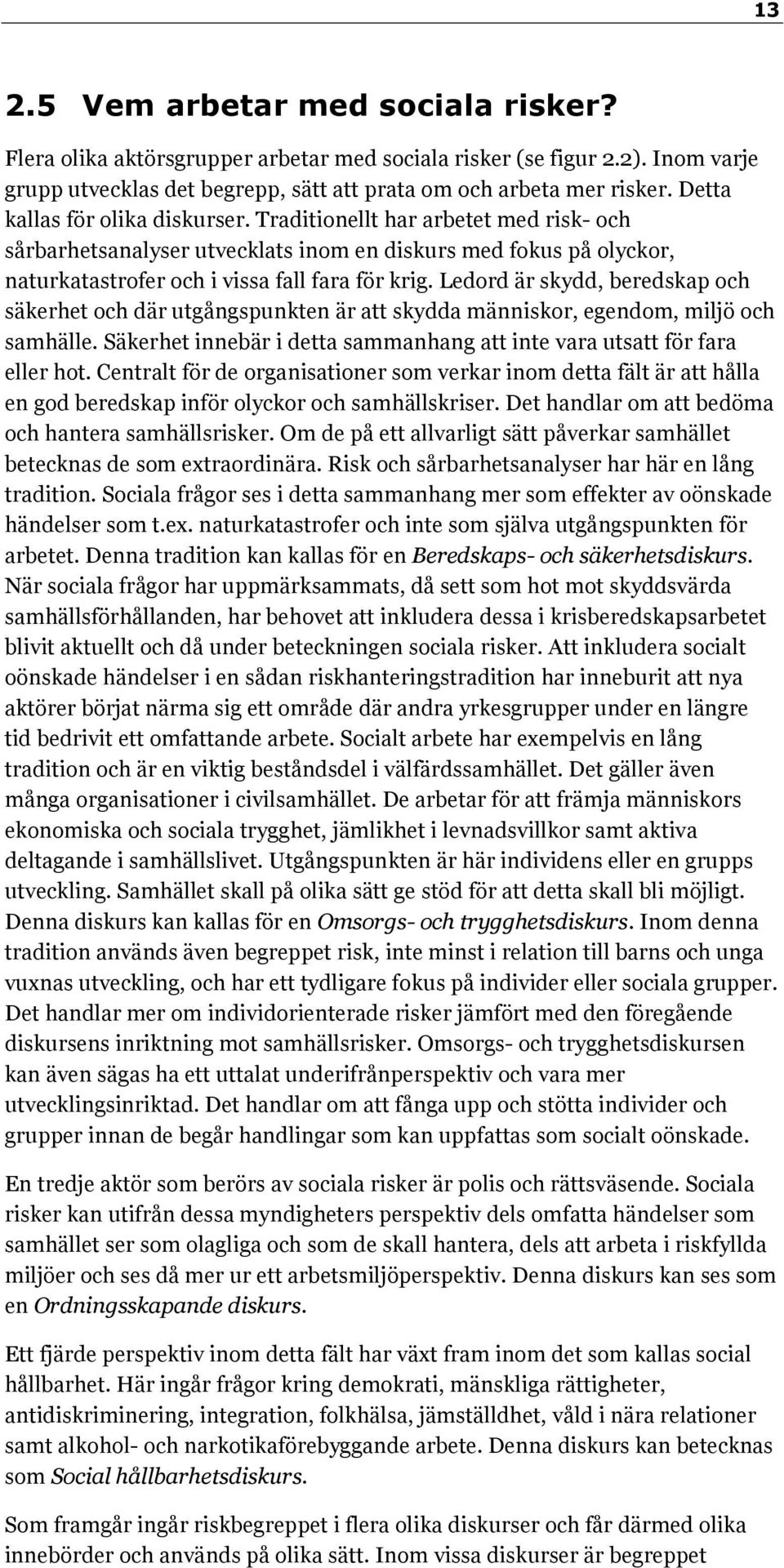 13

2.5 Vem arbetar med sociala risker?

Flera olika aktörsgrupper arbetar med sociala risker (se figur 2.2). Inom varje grupp utvecklas det begrepp, sätt att prata om och arbeta mer risker. Detta kallas för olika diskurser. Traditionellt har arbetet med risk- och sårbarhetsanalyser utvecklats inom en diskurs med fokus på olyckor, naturkatastrofer och i vissa fall fara för krig. Ledord är skydd, beredskap och säkerhet och där utgångspunkten är att skydda människor, egendom, miljö och samhälle. Säkerhet innebär i detta sammanhang att inte vara utsatt för fara eller hot. Centralt för de organisationer som verkar inom detta fält är att hålla en god beredskap inför olyckor och samhällskriser. Det handlar om att bedöma och hantera samhällsrisker. Om de på ett allvarligt sätt påverkar samhället betecknas de som extraordinära. Risk och sårbarhetsanalyser har här en lång tradition. Sociala frågor ses i detta sammanhang mer som effekter av oönskade händelser som t.ex. naturkatastrofer och inte som själva utgångspunkten för arbetet. Denna tradition kan kallas för en Beredskaps- och säkerhetsdiskurs. När sociala frågor har uppmärksammats, då sett som hot mot skyddsvärda samhällsförhållanden, har behovet att inkludera dessa i krisberedskapsarbetet blivit aktuellt och då under beteckningen sociala risker. Att inkludera socialt oönskade händelser i en sådan riskhanteringstradition har inneburit att nya aktörer börjat närma sig ett område där andra yrkesgrupper under en längre tid bedrivit ett omfattande arbete. Socialt arbete har exempelvis en lång tradition och är en viktig beståndsdel i välfärdssamhället. Det gäller även många organisationer i civilsamhället. De arbetar för att främja människors ekonomiska och sociala trygghet, jämlikhet i levnadsvillkor samt aktiva deltagande i samhällslivet. Utgångspunkten är här individens eller en grupps utveckling. Samhället skall på olika sätt ge stöd för att detta skall bli möjligt. Denna diskurs kan kallas för en Omsorgs- och trygghetsdiskurs. Inom denna tradition används även begreppet risk, inte minst i relation till barns och unga vuxnas utveckling, och har ett tydligare fokus på individer eller sociala grupper. Det handlar mer om individorienterade risker jämfört med den föregående diskursens inriktning mot samhällsrisker. Omsorgs- och trygghetsdiskursen kan även sägas ha ett uttalat underifrånperspektiv och vara mer utvecklingsinriktad. Det handlar om att fånga upp och stötta individer och grupper innan de begår handlingar som kan uppfattas som socialt oönskade.

En tredje aktör som berörs av sociala risker är polis och rättsväsende. Sociala risker kan utifrån dessa myndigheters perspektiv dels omfatta händelser som samhället ser som olagliga och som de skall hantera, dels att arbeta i riskfyllda miljöer och ses då mer ur ett arbetsmiljöperspektiv. Denna diskurs kan ses som en Ordningsskapande diskurs.

Ett fjärde perspektiv inom detta fält har växt fram inom det som kallas social hållbarhet. Här ingår frågor kring demokrati, mänskliga rättigheter, antidiskriminering, integration, folkhälsa, jämställdhet, våld i nära relationer samt alkohol- och narkotikaförebyggande arbete. Denna diskurs kan betecknas som Social hållbarhetsdiskurs.

Som framgår ingår riskbegreppet i flera olika diskurser och får därmed olika innebörder och används på olika sätt. Inom vissa diskurser är begreppet